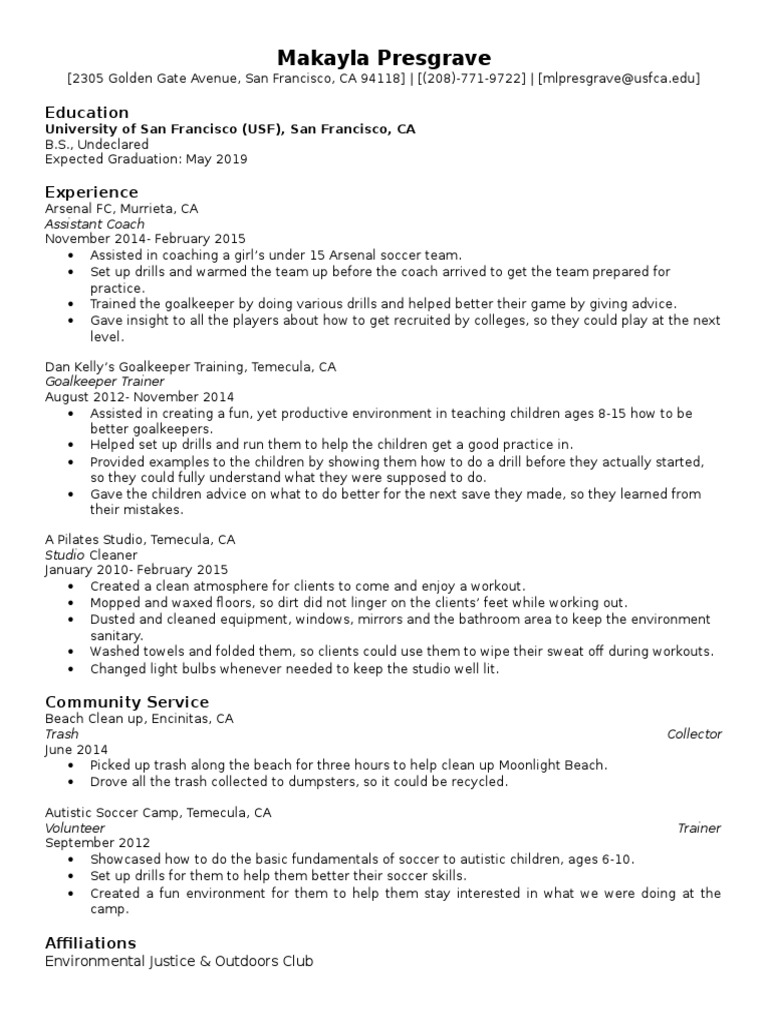 Makayla Presgrave
[2305 Golden Gate Avenue, San Francisco, CA 94118] | [(208)-771-9722] | [mlpresgrave@usfca.edu]

Education
University of San Francisco (USF), San Francisco, CA
B.S., Undeclared
Expected Graduation: May 2019

Experience
Arsenal FC, Murrieta, CA
Assistant Coach
November 2014- February 2015
• Assisted in coaching a girl's under 15 Arsenal soccer team.
• Set up drills and warmed the team up before the coach arrived to get the team prepared for practice.
• Trained the goalkeeper by doing various drills and helped better their game by giving advice.
• Gave insight to all the players about how to get recruited by colleges, so they could play at the next level.

Dan Kelly's Goalkeeper Training, Temecula, CA
Goalkeeper Trainer
August 2012- November 2014
• Assisted in creating a fun, yet productive environment in teaching children ages 8-15 how to be better goalkeepers.
• Helped set up drills and run them to help the children get a good practice in.
• Provided examples to the children by showing them how to do a drill before they actually started, so they could fully understand what they were supposed to do.
• Gave the children advice on what to do better for the next save they made, so they learned from their mistakes.

A Pilates Studio, Temecula, CA
Studio Cleaner
January 2010- February 2015
• Created a clean atmosphere for clients to come and enjoy a workout.
• Mopped and waxed floors, so dirt did not linger on the clients' feet while working out.
• Dusted and cleaned equipment, windows, mirrors and the bathroom area to keep the environment sanitary.
• Washed towels and folded them, so clients could use them to wipe their sweat off during workouts.
• Changed light bulbs whenever needed to keep the studio well lit.

Community Service
Beach Clean up, Encinitas, CA
Trash Collector
June 2014
• Picked up trash along the beach for three hours to help clean up Moonlight Beach.
• Drove all the trash collected to dumpsters, so it could be recycled.

Autistic Soccer Camp, Temecula, CA
Volunteer Trainer
September 2012
• Showcased how to do the basic fundamentals of soccer to autistic children, ages 6-10.
• Set up drills for them to help them better their soccer skills.
• Created a fun environment for them to help them stay interested in what we were doing at the camp.

Affiliations
Environmental Justice & Outdoors Club